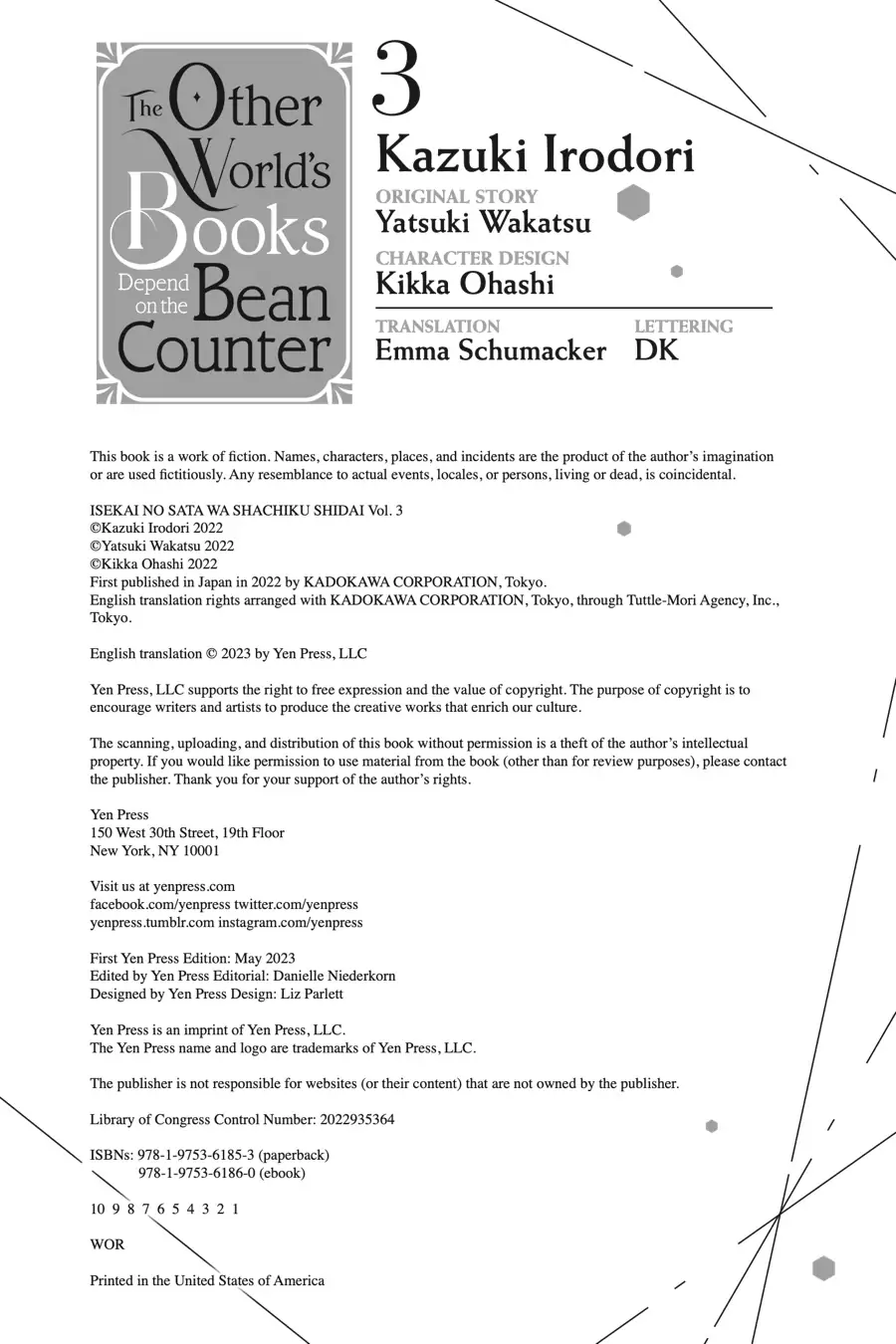 The Other World's Books Depend on the Bean Counter

3

Kazuki Irodori

ORIGINAL STORY
Yatsuki Wakatsu

CHARACTER DESIGN
Kikka Ohashi

TRANSLATION
Emma Schumacker

LETTERING
DK

This book is a work of fiction. Names, characters, places, and incidents are the product of the author's imagination or are used fictitiously. Any resemblance to actual events, locales, or persons, living or dead, is coincidental.

ISEKAI NO SATA WA SHACHIKU SHIDAI Vol. 3
©Kazuki Irodori 2022
©Yatsuki Wakatsu 2022
©Kikka Ohashi 2022
First published in Japan in 2022 by KADOKAWA CORPORATION, Tokyo.
English translation rights arranged with KADOKAWA CORPORATION, Tokyo, through Tuttle-Mori Agency, Inc., Tokyo.

English translation © 2023 by Yen Press, LLC

Yen Press, LLC supports the right to free expression and the value of copyright. The purpose of copyright is to encourage writers and artists to produce the creative works that enrich our culture.

The scanning, uploading, and distribution of this book without permission is a theft of the author's intellectual property. If you would like permission to use material from the book (other than for review purposes), please contact the publisher. Thank you for your support of the author's rights.

Yen Press
150 West 30th Street, 19th Floor
New York, NY 10001

Visit us at yenpress.com
facebook.com/yenpress twitter.com/yenpress
yenpress.tumblr.com instagram.com/yenpress

First Yen Press Edition: May 2023
Edited by Yen Press Editorial: Danielle Niederkorn
Designed by Yen Press Design: Liz Parlett

Yen Press is an imprint of Yen Press, LLC.
The Yen Press name and logo are trademarks of Yen Press, LLC.

The publisher is not responsible for websites (or their content) that are not owned by the publisher.

Library of Congress Control Number: 2022935364

ISBNs: 978-1-9753-6185-3 (paperback)
978-1-9753-6186-0 (ebook)

10 9 8 7 6 5 4 3 2 1

WOR

Printed in the United States of America